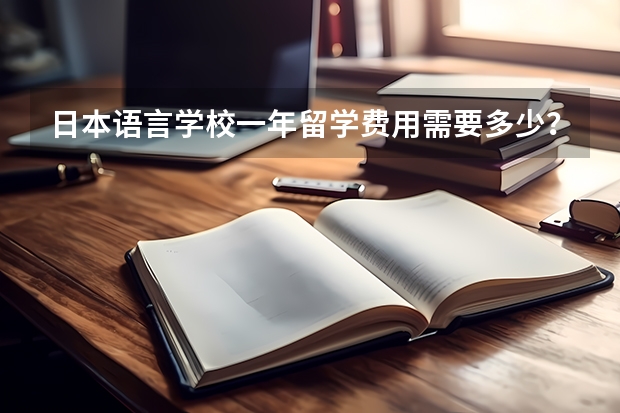 日本语言学校一年留学费用需要多少？